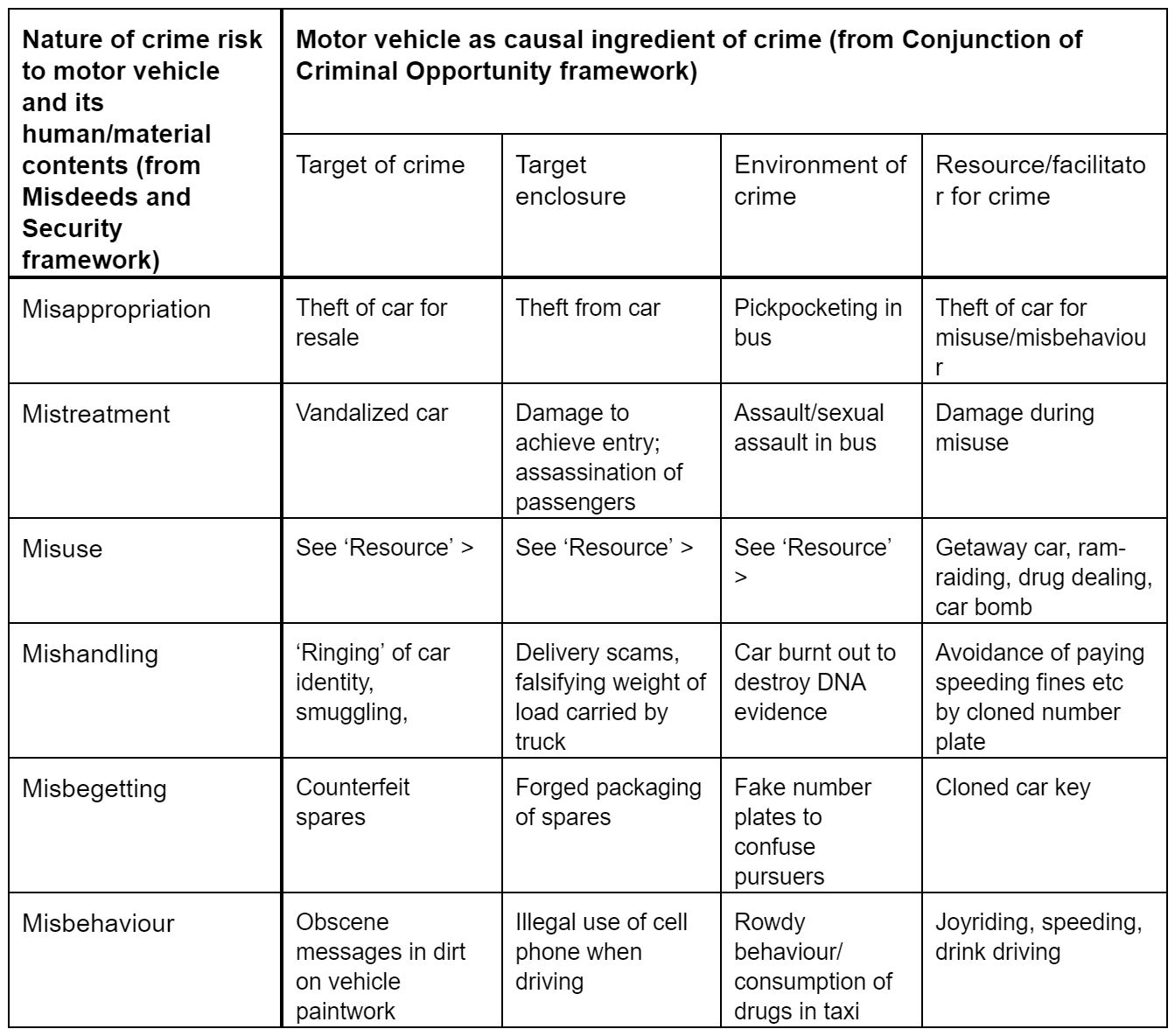 | Nature of crime risk to motor vehicle and its human/material contents (from Misdeeds and Security framework) | Motor vehicle as causal ingredient of crime (from Conjunction of Criminal Opportunity framework) | | | |
|---|---|---|---|---|
| | Target of crime | Target enclosure | Environment of crime | Resource/facilitator for crime |
| Misappropriation | Theft of car for resale | Theft from car | Pickpocketing in bus | Theft of car for misuse/misbehaviour |
| Mistreatment | Vandalized car | Damage to achieve entry; assassination of passengers | Assault/sexual assault in bus | Damage during misuse |
| Misuse | See ‘Resource’ > | See ‘Resource’ > | See ‘Resource’ > | Getaway car, ram-raiding, drug dealing, car bomb |
| Mishandling | ‘Ringing’ of car identity, smuggling, | Delivery scams, falsifying weight of load carried by truck | Car burnt out to destroy DNA evidence | Avoidance of paying speeding fines etc by cloned number plate |
| Misbegetting | Counterfeit spares | Forged packaging of spares | Fake number plates to confuse pursuers | Cloned car key |
| Misbehaviour | Obscene messages in dirt on vehicle paintwork | Illegal use of cell phone when driving | Rowdy behaviour/ consumption of drugs in taxi | Joyriding, speeding, drink driving |